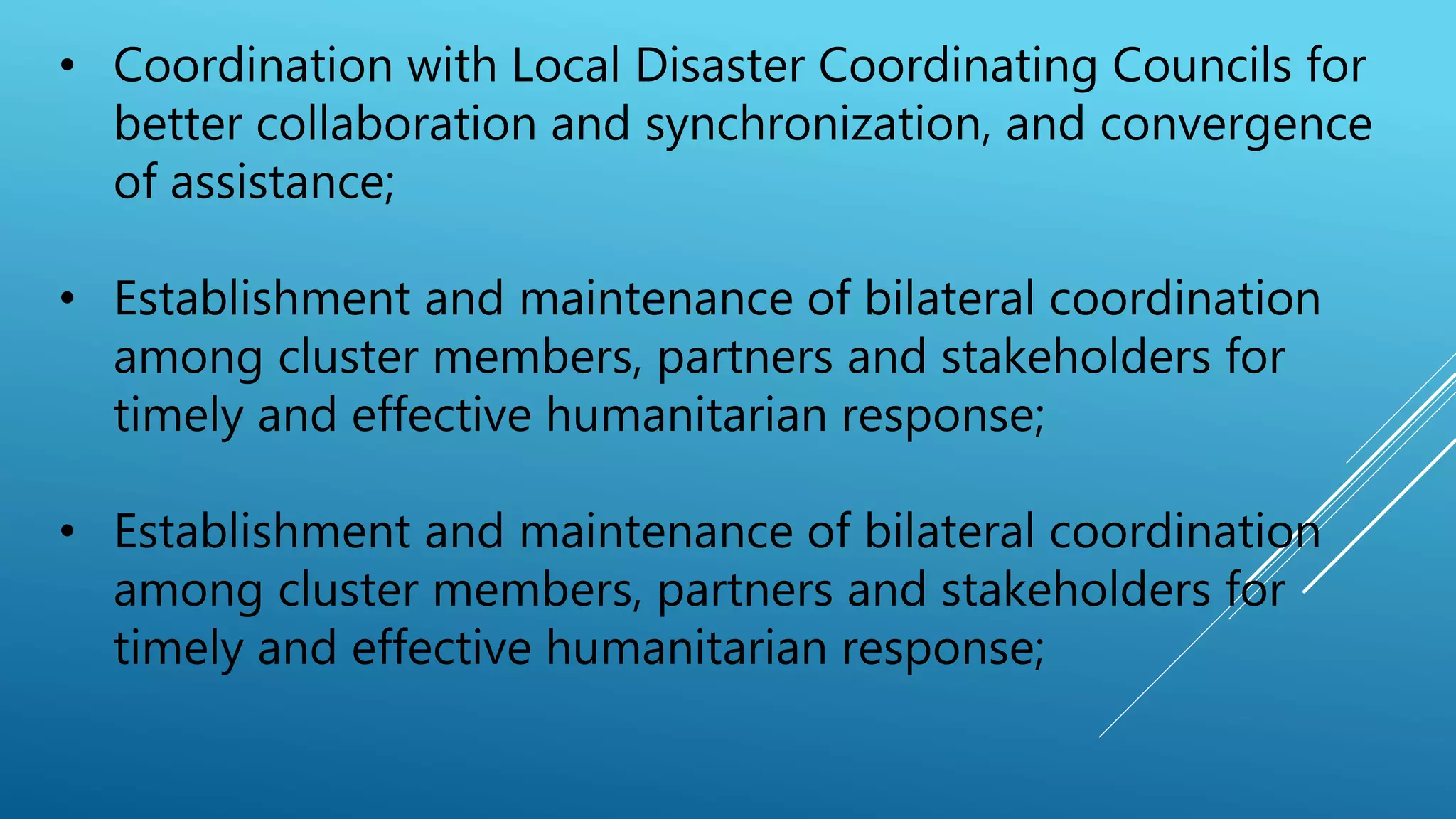 • Coordination with Local Disaster Coordinating Councils for better collaboration and synchronization, and convergence of assistance;

• Establishment and maintenance of bilateral coordination among cluster members, partners and stakeholders for timely and effective humanitarian response;

• Establishment and maintenance of bilateral coordination among cluster members, partners and stakeholders for timely and effective humanitarian response;